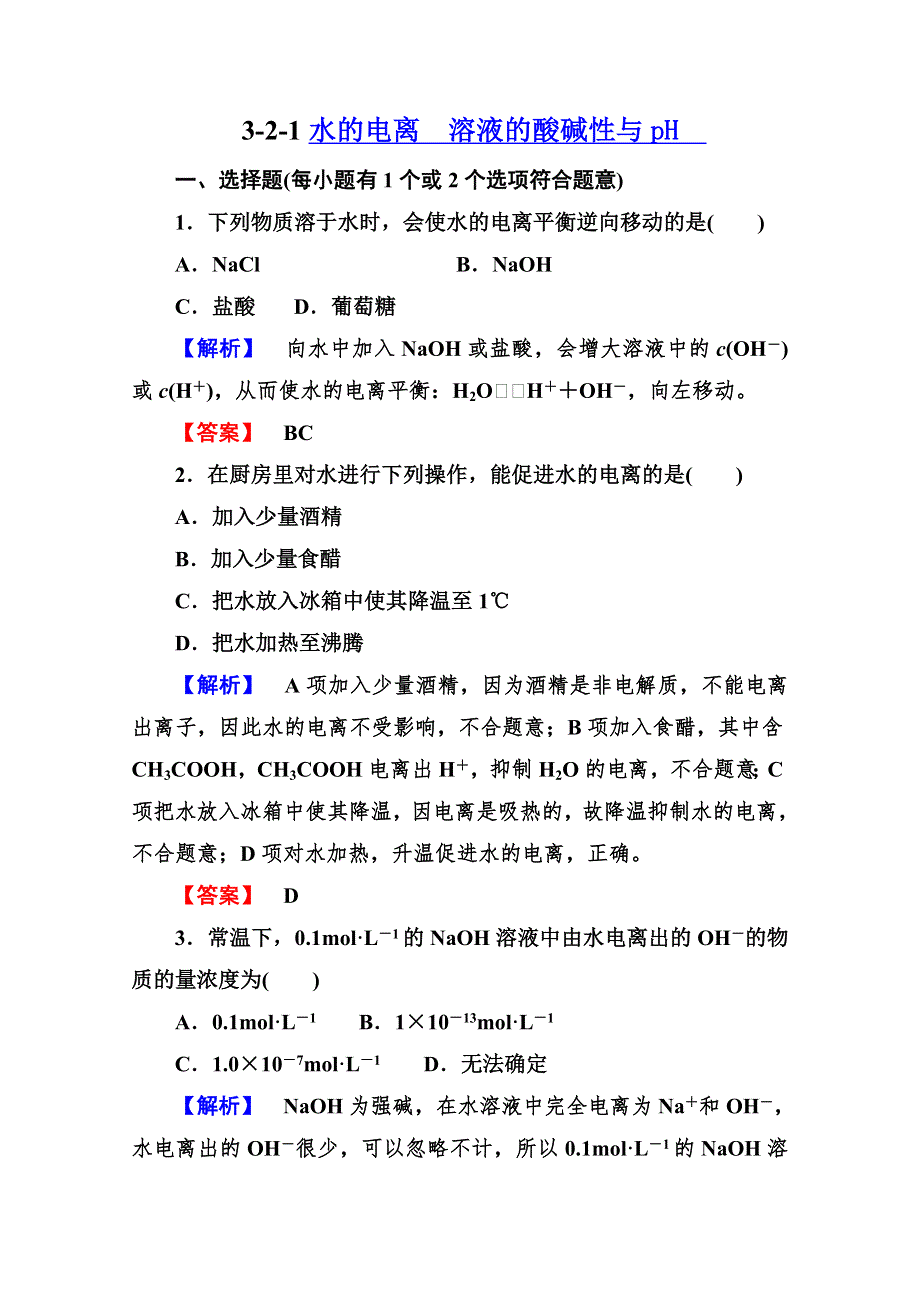 3-2-1 水的电离　溶液的酸碱性与 pH

一、选择题(每小题有 1 个或 2 个选项符合题意)

1．下列物质溶于水时，会使水的电离平衡逆向移动的是(　　)

A．NaCl　　　　　　B．NaOH

C．盐酸　　D．葡萄糖

【解析】　向水中加入 NaOH 或盐酸，会增大溶液中的 $c(OH^-)$ 或 $c(H^+)$，从而使水的电离平衡：$H_2O$□□$H^+ + OH^-$，向左移动。

【答案】　BC

2．在厨房里对水进行下列操作，能促进水的电离的是(　　)

A．加入少量酒精

B．加入少量食醋

C．把水放入冰箱中使其降温至 1℃

D．把水加热至沸腾

【解析】　A 项加入少量酒精，因为酒精是非电解质，不能电离出离子，因此水的电离不受影响，不合题意；B 项加入食醋，其中含 $CH_3COOH$，$CH_3COOH$ 电离出 $H^+$，抑制 $H_2O$ 的电离，不合题意；C 项把水放入冰箱中使其降温，因电离是吸热的，故降温抑制水的电离，不合题意；D 项对水加热，升温促进水的电离，正确。

【答案】　D

3．常温下，$0.1mol·L^{-1}$ 的 NaOH 溶液中由水电离出的 $OH^-$ 的物质的量浓度为(　　)

A．$0.1mol·L^{-1}$　　B．$1×10^{-13}mol·L^{-1}$

C．$1.0×10^{-7}mol·L^{-1}$　　D．无法确定

【解析】　NaOH 为强碱，在水溶液中完全电离为 $Na^+$ 和 $OH^-$，水电离出的 $OH^-$ 很少，可以忽略不计，所以 $0.1mol·L^{-1}$ 的 NaOH 溶